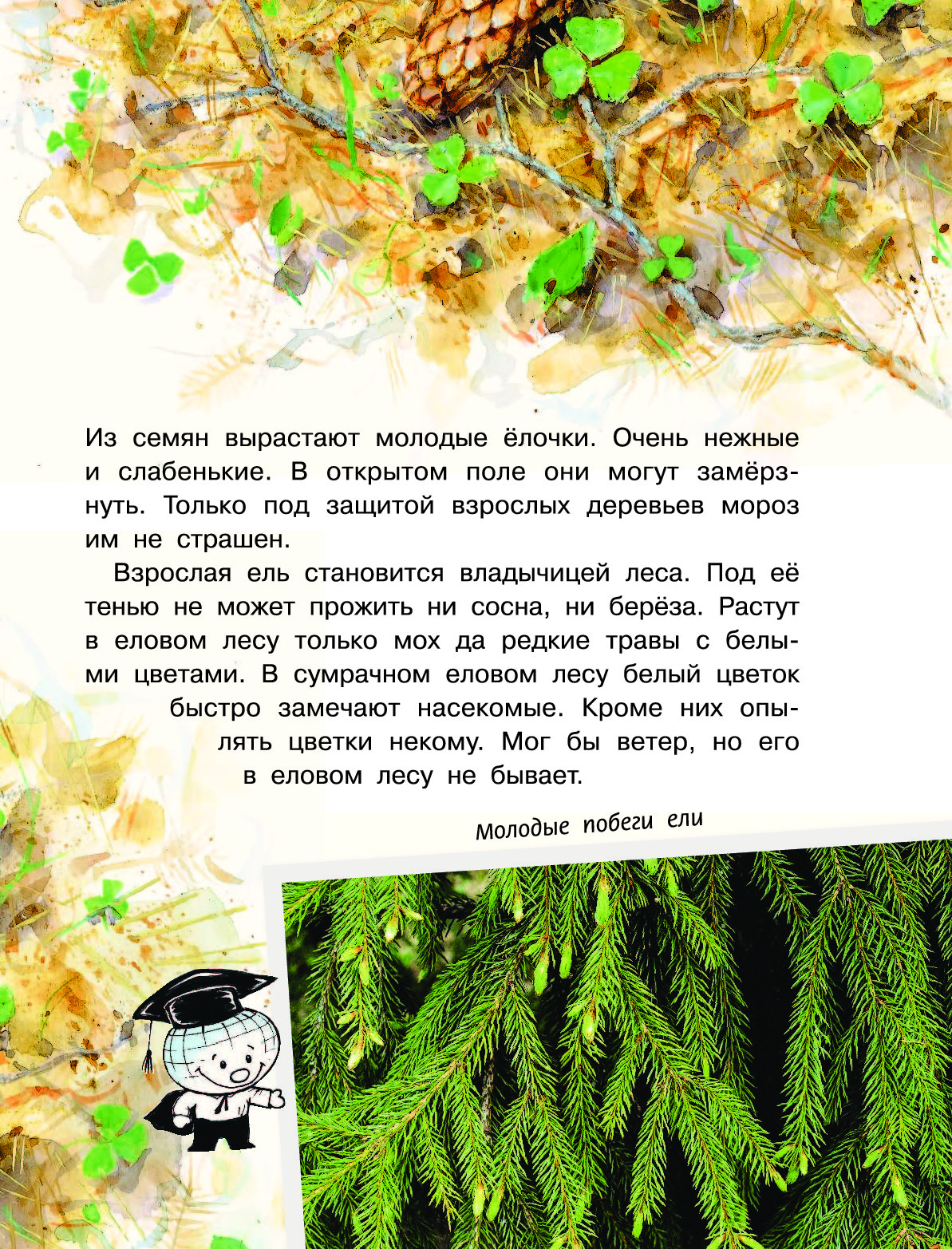 Из семян вырастают молодые ёлочки. Очень нежные и слабенькие. В открытом поле они могут замёрзнуть. Только под защитой взрослых деревьев мороз им не страшен.

Взрослая ель становится владычицей леса. Под её тенью не может прожить ни сосна, ни берёза. Растут в еловом лесу только мох да редкие травы с белыми цветами. В сумрачном еловом лесу белый цветок быстро замечают насекомые. Кроме них опылять цветки некому. Мог бы ветер, но его в еловом лесу не бывает.

Молодые побеги ели